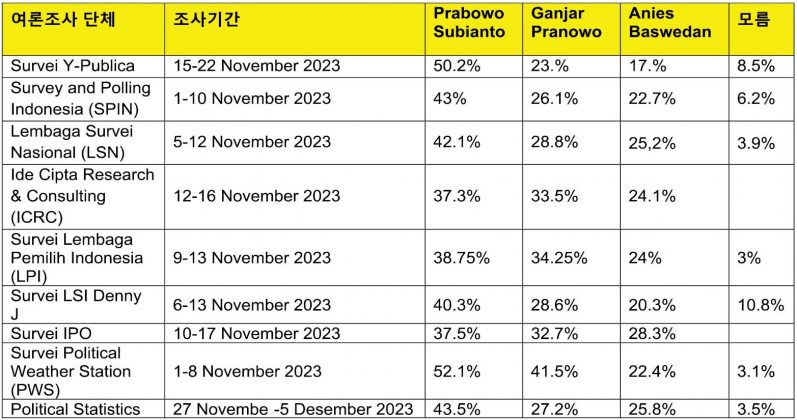 | 여론조사 단체 | 조사기간 | Prabowo Subianto | Ganjar Pranowo | Anies Baswedan | 모름 |
|---|---|---|---|---|---|
| Survei Y-Publica | 15-22 November 2023 | 50.2% | 23.% | 17.% | 8.5% |
| Survey and Polling Indonesia (SPIN) | 1-10 November 2023 | 43% | 26.1% | 22.7% | 6.2% |
| Lembaga Survei Nasional (LSN) | 5-12 November 2023 | 42.1% | 28.8% | 25,2% | 3.9% |
| Ide Cipta Research & Consulting (ICRC) | 12-16 November 2023 | 37.3% | 33.5% | 24.1% | |
| Survei Lembaga Pemilih Indonesia (LPI) | 9-13 November 2023 | 38.75% | 34.25% | 24% | 3% |
| Survei LSI Denny J | 6-13 November 2023 | 40.3% | 28.6% | 20.3% | 10.8% |
| Survei IPO | 10-17 November 2023 | 37.5% | 32.7% | 28.3% | |
| Survei Political Weather Station (PWS) | 1-8 November 2023 | 52.1% | 41.5% | 22.4% | 3.1% |
| Political Statistics | 27 Novembe -5 Desember 2023 | 43.5% | 27.2% | 25.8% | 3.5% |